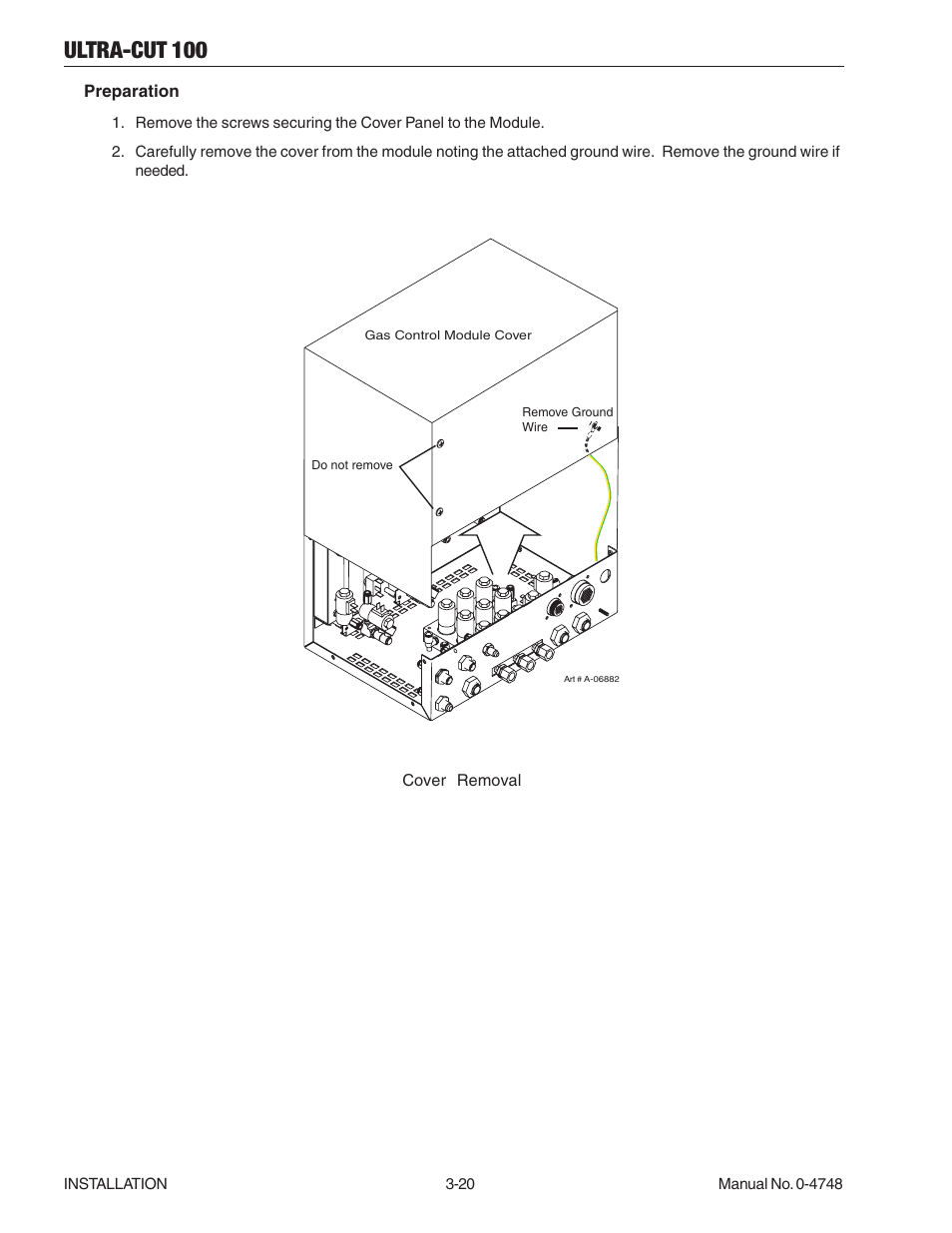 ULTRA-CUT 100

Preparation

1. Remove the screws securing the Cover Panel to the Module.

2. Carefully remove the cover from the module noting the attached ground wire. Remove the ground wire if needed.

Gas Control Module Cover

Remove Ground Wire

Do not remove

Art # A-06882

Cover Removal

INSTALLATION 3-20 Manual No. 0-4748